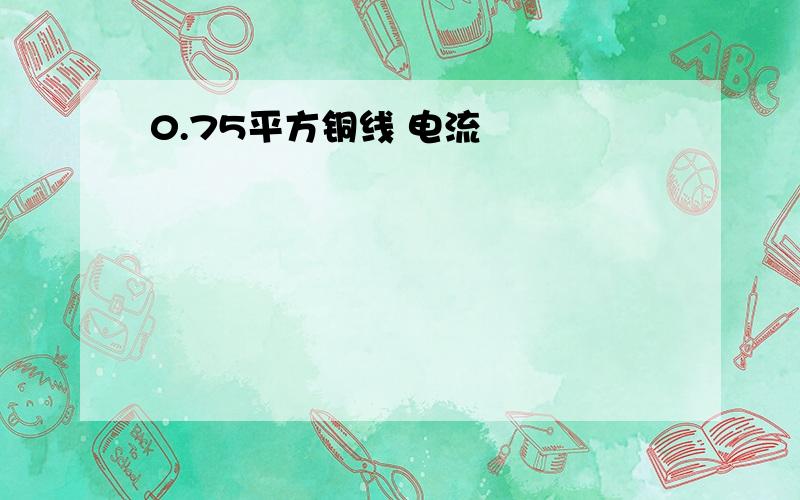 0.75平方铜线 电流

ABC

Back to School